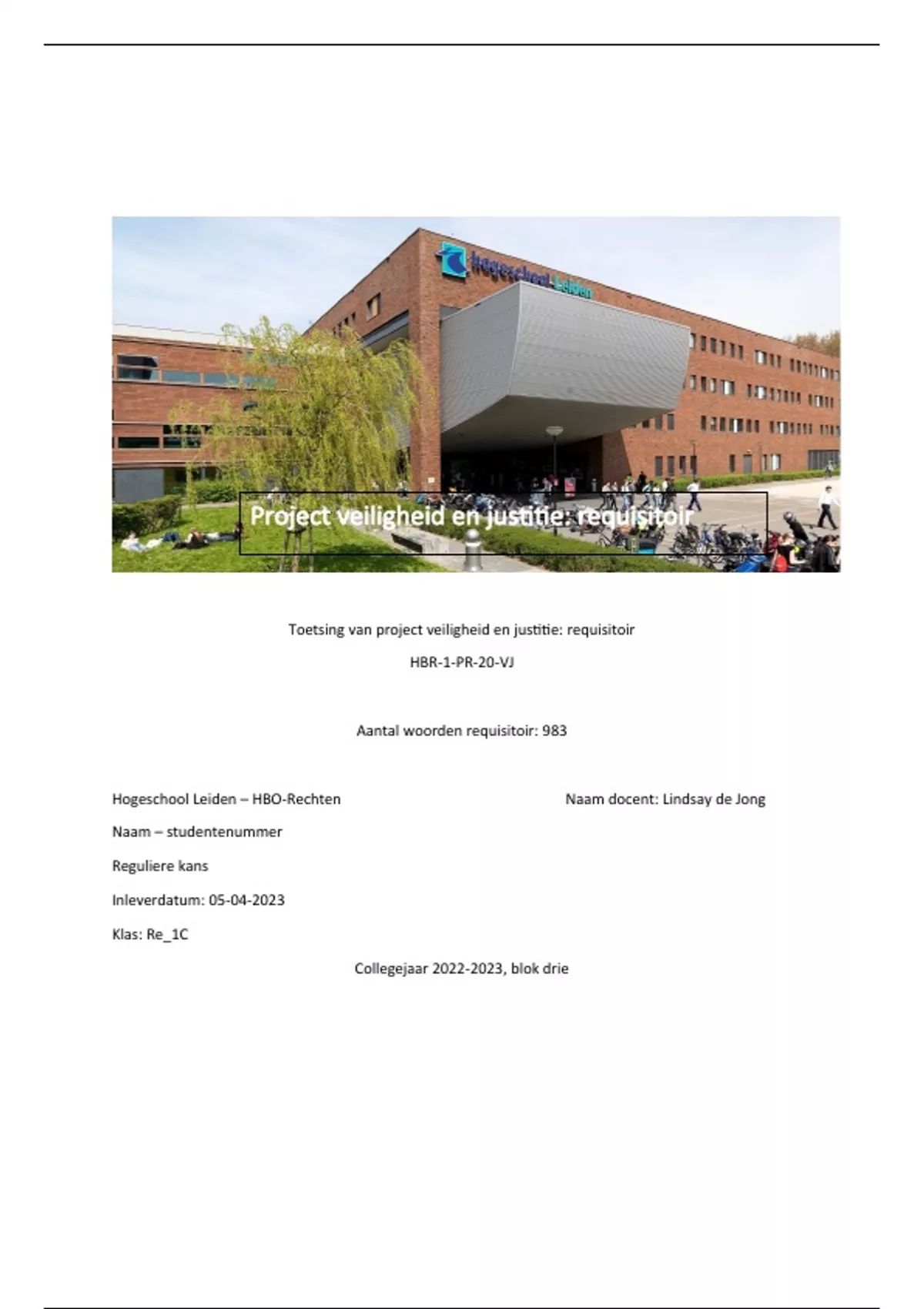 hogeschool Leiden

Project veiligheid en justitie: requisitoir

Toetsing van project veiligheid en justitie: requisitoir

HBR-1-PR-20-VJ

Aantal woorden requisitoir: 983

Hogeschool Leiden – HBO-Rechten

Naam docent: Lindsay de Jong

Naam – studentenummer

Reguliere kans

Inleverdatum: 05-04-2023

Klas: Re_1C

Collegejaar 2022-2023, blok drie